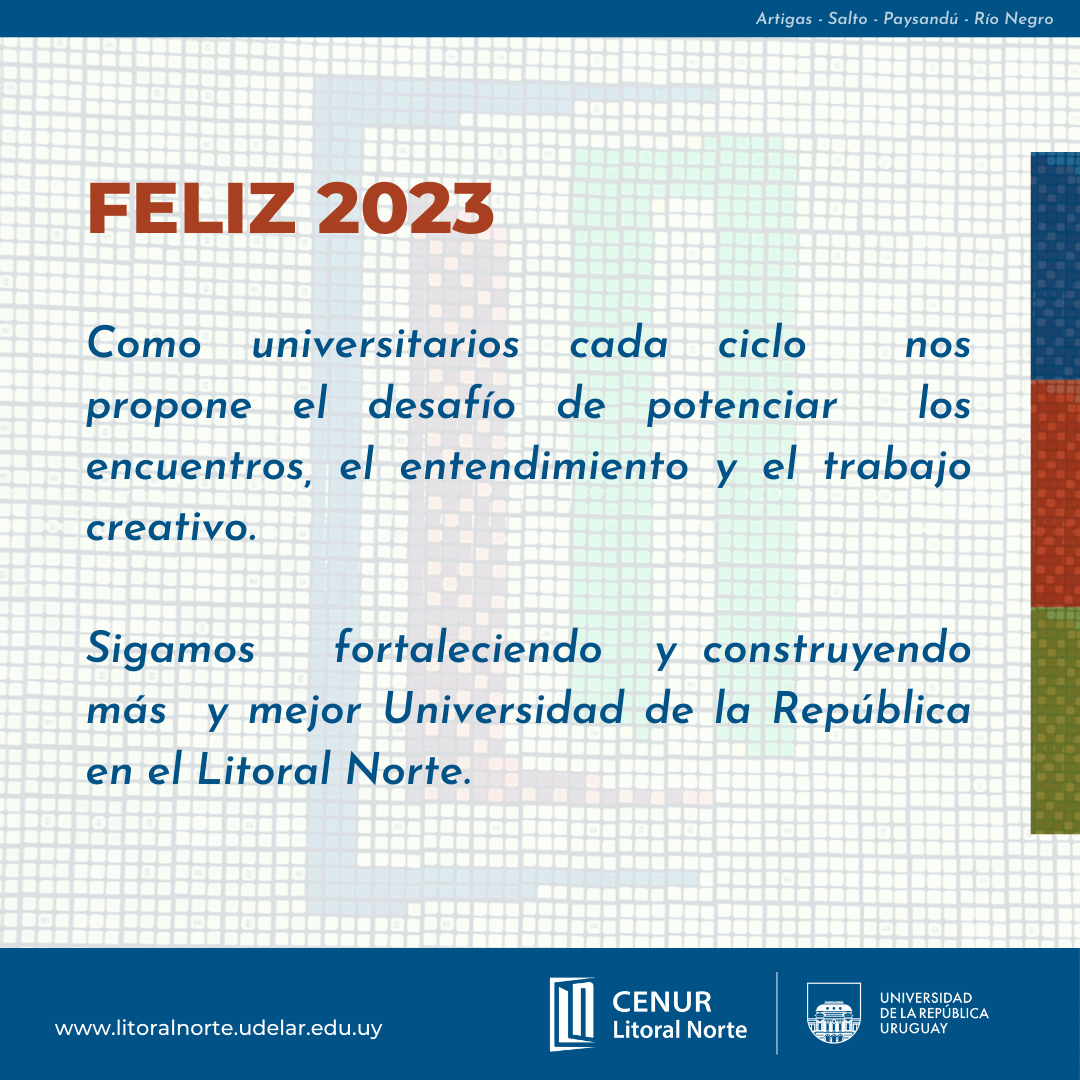 Artigas - Salto - Paysandú - Río Negro

FELIZ 2023

Como universitarios cada ciclo nos propone el desafío de potenciar los encuentros, el entendimiento y el trabajo creativo.

Sigamos fortaleciendo y construyendo más y mejor Universidad de la República en el Litoral Norte.

www.litoralnorte.udelar.edu.uy

CENUR Litoral Norte

UNIVERSIDAD DE LA REPÚBLICA URUGUAY